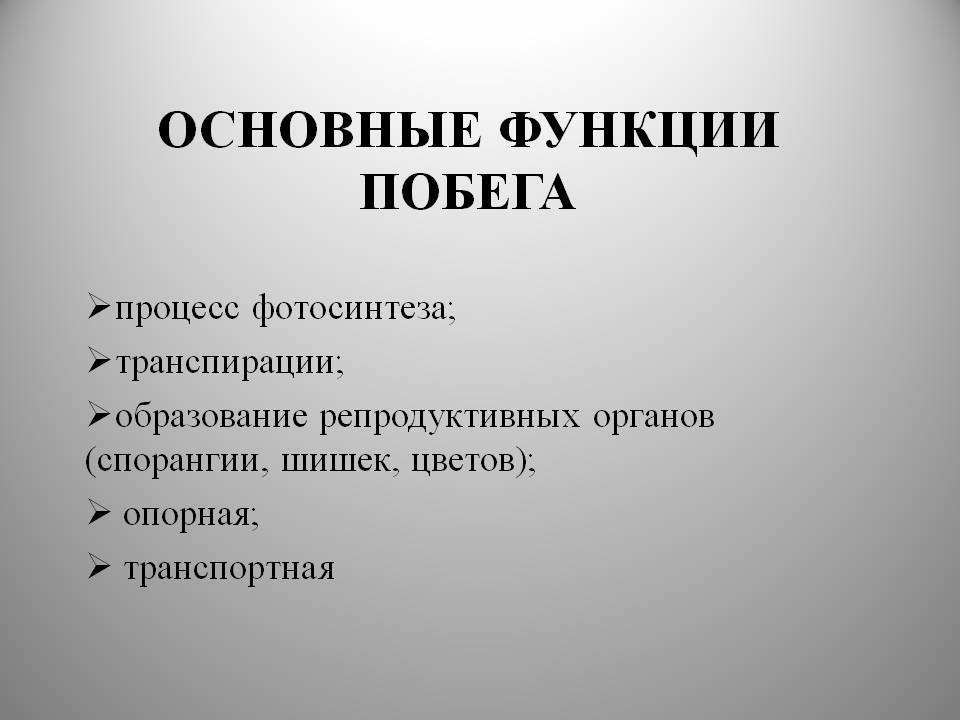 ОСНОВНЫЕ ФУНКЦИИ ПОБЕГА

➢процесс фотосинтеза;

➢транспирации;

➢образование репродуктивных органов (спорангии, шишек, цветов);

➢ опорная;

➢ транспортная